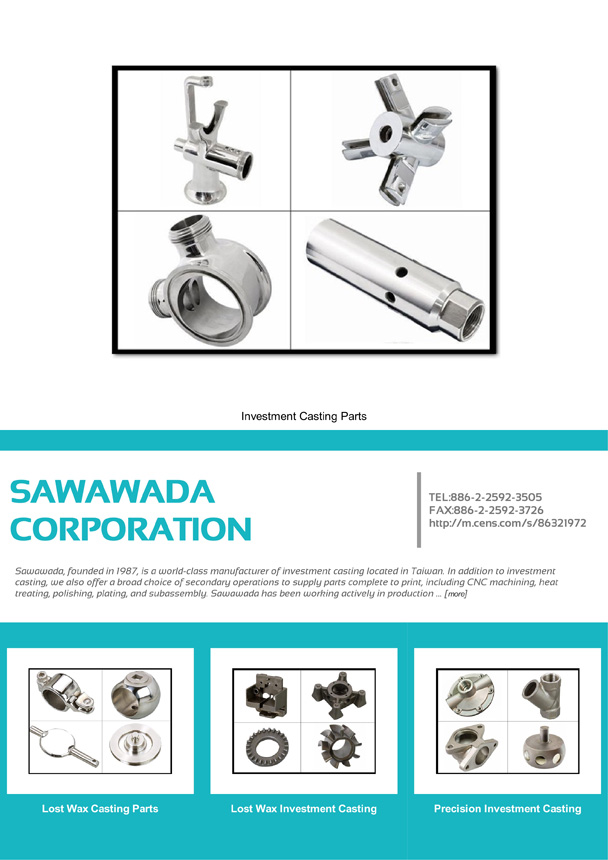 Investment Casting Parts

SAWAWADA CORPORATION

TEL:886-2-2592-3505
FAX:886-2-2592-3726
http://m.cens.com/s/86321972

Sawawada, founded in 1987, is a world-class manufacturer of investment casting located in Taiwan. In addition to investment casting, we also offer a broad choice of secondary operations to supply parts complete to print, including CNC machining, heat treating, polishing, plating, and subassembly. Sawawada has been working actively in production ... [more]

Lost Wax Casting Parts

Lost Wax Investment Casting

Precision Investment Casting